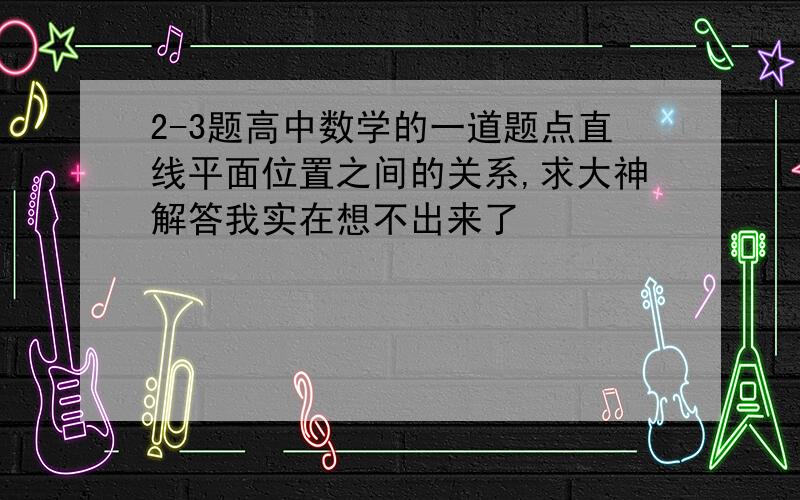 2-3题高中数学的一道题点直线平面位置之间的关系,求大神解答我实在想不出来了